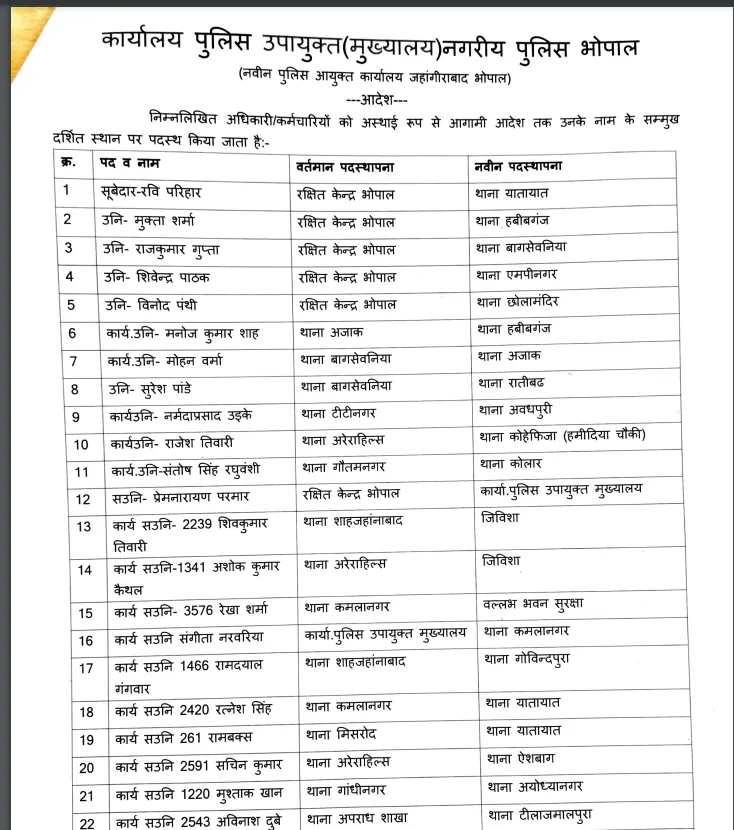 कार्यालय पुलिस उपायुक्त(मुख्यालय)नगरीय पुलिस भोपाल
(नवीन पुलिस आयुक्त कार्यालय जहांगीराबाद भोपाल)
---आदेश---

निम्नलिखित अधिकारी/कर्मचारियों को अस्थाई रूप से आगामी आदेश तक उनके नाम के सम्मुख दर्शित स्थान पर पदस्थ किया जाता है:-

| क्र. | पद व नाम | वर्तमान पदस्थापना | नवीन पदस्थापना |
|---|---|---|---|
| 1 | सूबेदार-रवि परिहार | रक्षित केन्द्र भोपाल | थाना यातायात |
| 2 | उनि- मुक्ता शर्मा | रक्षित केन्द्र भोपाल | थाना हबीबगंज |
| 3 | उनि- राजकुमार गुप्ता | रक्षित केन्द्र भोपाल | थाना बागसेवनिया |
| 4 | उनि- शिवेन्द्र पाठक | रक्षित केन्द्र भोपाल | थाना एमपीनगर |
| 5 | उनि- विनोद पंथी | रक्षित केन्द्र भोपाल | थाना छोलामंदिर |
| 6 | कार्य.उनि- मनोज कुमार शाह | थाना अजाक | थाना हबीबगंज |
| 7 | कार्य.उनि- मोहन वर्मा | थाना बागसेवनिया | थाना अजाक |
| 8 | उनि- सुरेश पांडे | थाना बागसेवनिया | थाना रातीबढ |
| 9 | कार्यउनि- नर्मदाप्रसाद उइके | थाना टीटीनगर | थाना अवधपुरी |
| 10 | कार्यउनि- राजेश तिवारी | थाना अरेराहिल्स | थाना कोहेफिजा (हमीदिया चौकी) |
| 11 | कार्य.उनि-संतोष सिंह रघुवंशी | थाना गौतमनगर | थाना कोलार |
| 12 | सउनि- प्रेमनारायण परमार | रक्षित केन्द्र भोपाल | कार्या.पुलिस उपायुक्त मुख्यालय |
| 13 | कार्य सउनि- 2239 शिवकुमार तिवारी | थाना शाहजहांनाबाद | जिविशा |
| 14 | कार्य सउनि-1341 अशोक कुमार कैथल | थाना अरेराहिल्स | जिविशा |
| 15 | कार्य सउनि- 3576 रेखा शर्मा | थाना कमलानगर | वल्लभ भवन सुरक्षा |
| 16 | कार्य सउनि संगीता नरवरिया | कार्या.पुलिस उपायुक्त मुख्यालय | थाना कमलानगर |
| 17 | कार्य सउनि 1466 रामदयाल गंगवार | थाना शाहजहांनाबाद | थाना गोविन्दपुरा |
| 18 | कार्य सउनि 2420 रत्नेश सिंह | थाना कमलानगर | थाना यातायात |
| 19 | कार्य सउनि 261 रामबक्स | थाना मिसरोद | थाना यातायात |
| 20 | कार्य सउनि 2591 सचिन कुमार | थाना अरेराहिल्स | थाना ऐशबाग |
| 21 | कार्य सउनि 1220 मुश्ताक खान | थाना गांधीनगर | थाना अयोध्यानगर |
| 22 | कार्य सउनि 2543 अविनाश दुबे | थाना अपराध शाखा | थाना टीलाजमालपुरा |